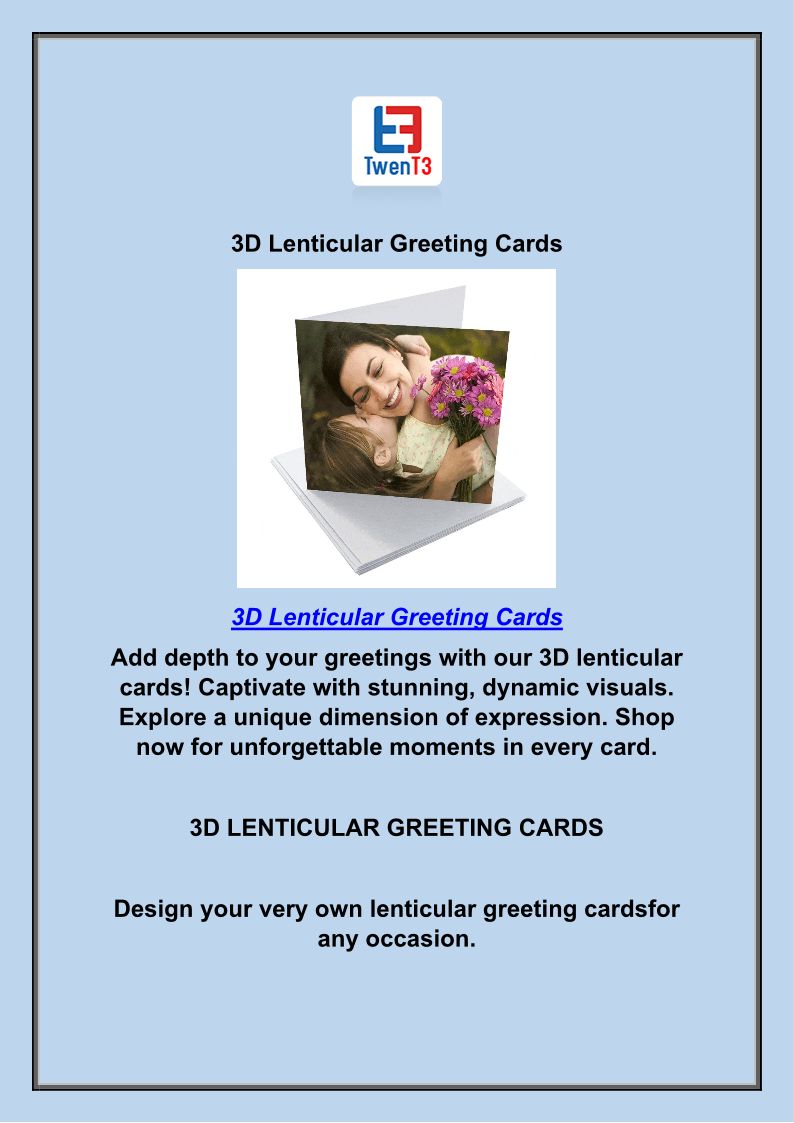 TwenT3

3D Lenticular Greeting Cards

3D Lenticular Greeting Cards

Add depth to your greetings with our 3D lenticular cards! Captivate with stunning, dynamic visuals. Explore a unique dimension of expression. Shop now for unforgettable moments in every card.

3D LENTICULAR GREETING CARDS

Design your very own lenticular greeting cardsfor any occasion.